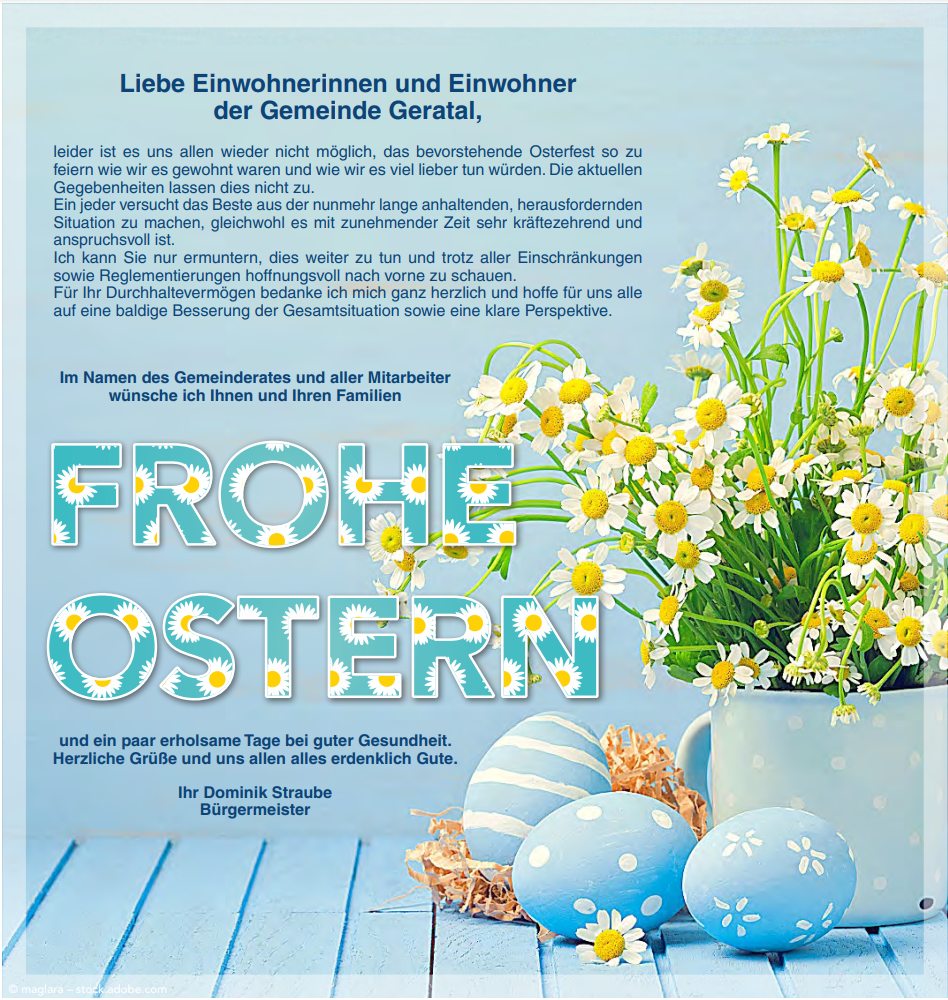 Liebe Einwohnerinnen und Einwohner
der Gemeinde Geratal,

leider ist es uns allen wieder nicht möglich, das bevorstehende Osterfest so zu feiern wie wir es gewohnt waren und wie wir es viel lieber tun würden. Die aktuellen Gegebenheiten lassen dies nicht zu.
Ein jeder versucht das Beste aus der nunmehr lange anhaltenden, herausfordernden Situation zu machen, gleichwohl es mit zunehmender Zeit sehr kräftezehrend und anspruchsvoll ist.
Ich kann Sie nur ermuntern, dies weiter zu tun und trotz aller Einschränkungen sowie Reglementierungen hoffnungsvoll nach vorne zu schauen.
Für Ihr Durchhaltevermögen bedanke ich mich ganz herzlich und hoffe für uns alle auf eine baldige Besserung der Gesamtsituation sowie eine klare Perspektive.

Im Namen des Gemeinderates und aller Mitarbeiter
wünsche ich Ihnen und Ihren Familien

FROHE
OSTERN

und ein paar erholsame Tage bei guter Gesundheit.
Herzliche Grüße und uns allen alles erdenklich Gute.

Ihr Dominik Straube
Bürgermeister

© maglara – stock.adobe.com